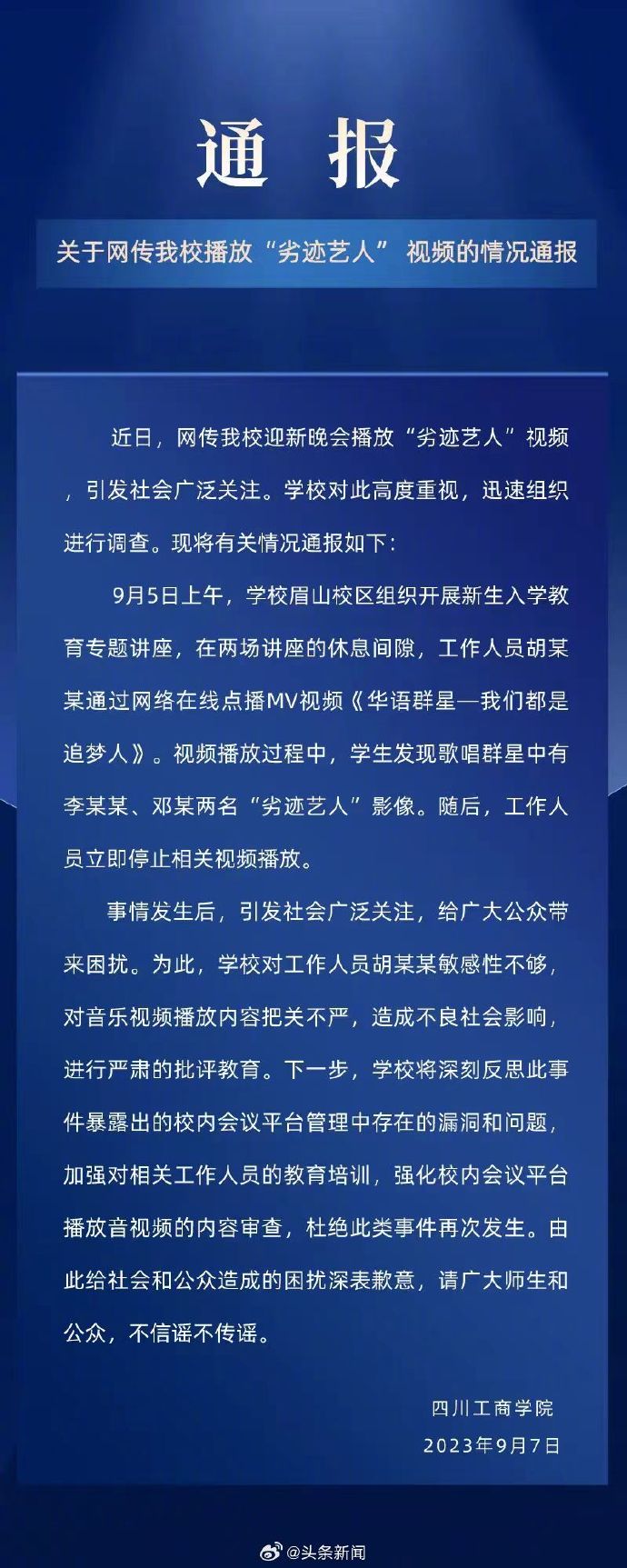 通 报

关于网传我校播放“劣迹艺人” 视频的情况通报

近日，网传我校迎新晚会播放“劣迹艺人”视频，引发社会广泛关注。学校对此高度重视，迅速组织进行调查。现将有关情况通报如下：

9月5日上午，学校眉山校区组织开展新生入学教育专题讲座，在两场讲座的休息间隙，工作人员胡某某通过网络在线点播MV视频《华语群星—我们都是追梦人》。视频播放过程中，学生发现歌唱群星中有李某某、邓某两名“劣迹艺人”影像。随后，工作人员立即停止相关视频播放。

事情发生后，引发社会广泛关注，给广大公众带来困扰。为此，学校对工作人员胡某某敏感性不够，对音乐视频播放内容把关不严，造成不良社会影响，进行严肃的批评教育。下一步，学校将深刻反思此事件暴露出的校内会议平台管理中存在的漏洞和问题，加强对相关工作人员的教育培训，强化校内会议平台播放音视频的内容审查，杜绝此类事件再次发生。由此给社会和公众造成的困扰深表歉意，请广大师生和公众，不信谣不传谣。

四川工商学院
2023年9月7日

@头条新闻